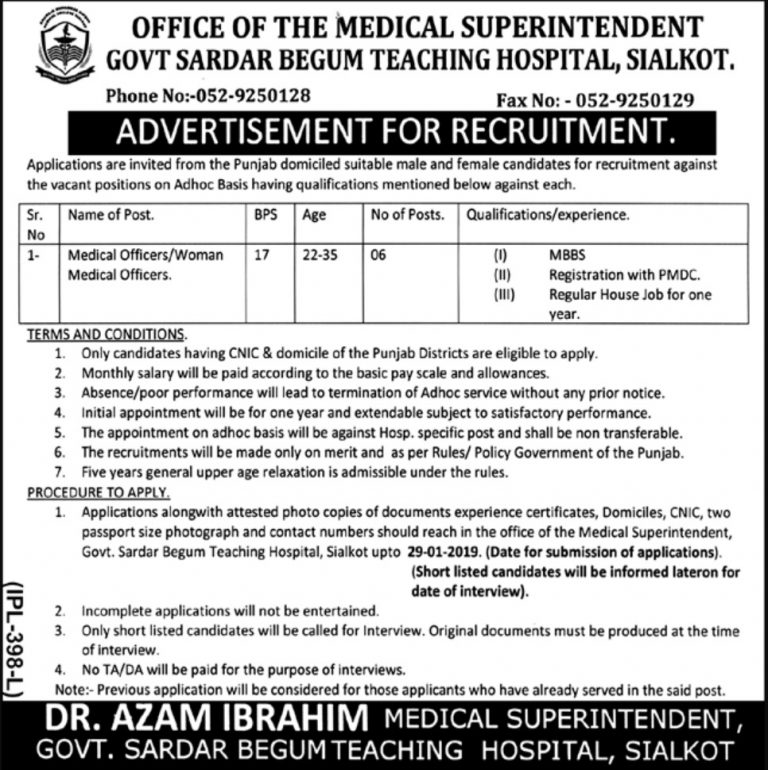 OFFICE OF THE MEDICAL SUPERINTENDENT
GOVT SARDAR BEGUM TEACHING HOSPITAL, SIALKOT.

Phone No:-052-9250128
Fax No: - 052-9250129

ADVERTISEMENT FOR RECRUITMENT.

Applications are invited from the Punjab domiciled suitable male and female candidates for recruitment against the vacant positions on Adhoc Basis having qualifications mentioned below against each.

| Sr. No | Name of Post. | BPS | Age | No of Posts. | Qualifications/experience. |
|---|---|---|---|---|---|
| 1- | Medical Officers/Woman Medical Officers. | 17 | 22-35 | 06 | (I) MBBS (II) Registration with PMDC. (III) Regular House Job for one year. |

TERMS AND CONDITIONS.
1. Only candidates having CNIC & domicile of the Punjab Districts are eligible to apply.
2. Monthly salary will be paid according to the basic pay scale and allowances.
3. Absence/poor performance will lead to termination of Adhoc service without any prior notice.
4. Initial appointment will be for one year and extendable subject to satisfactory performance.
5. The appointment on adhoc basis will be against Hosp. specific post and shall be non transferable.
6. The recruitments will be made only on merit and as per Rules/ Policy Government of the Punjab.
7. Five years general upper age relaxation is admissible under the rules.

PROCEDURE TO APPLY.
1. Applications alongwith attested photo copies of documents experience certificates, Domiciles, CNIC, two passport size photograph and contact numbers should reach in the office of the Medical Superintendent, Govt. Sardar Begum Teaching Hospital, Sialkot upto 29-01-2019. (Date for submission of applications). (Short listed candidates will be informed lateron for date of interview).
2. Incomplete applications will not be entertained.
3. Only short listed candidates will be called for Interview. Original documents must be produced at the time of interview.
4. No TA/DA will be paid for the purpose of interviews.
Note:- Previous application will be considered for those applicants who have already served in the said post.

(IPL-398-L)

DR. AZAM IBRAHIM MEDICAL SUPERINTENDENT,
GOVT. SARDAR BEGUM TEACHING HOSPITAL, SIALKOT